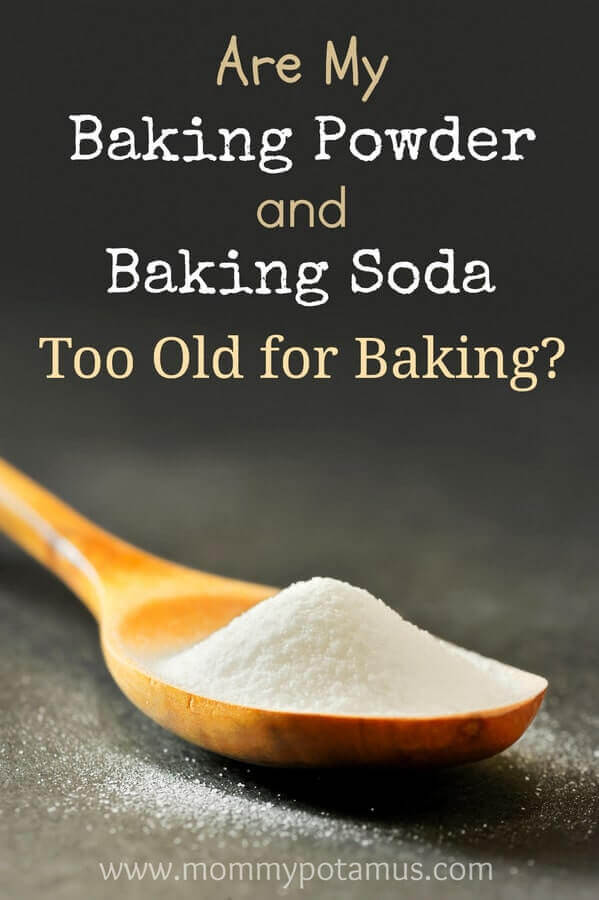 Are My
Baking Powder
and
Baking Soda
Too Old for Baking?

www.mommypotamus.com